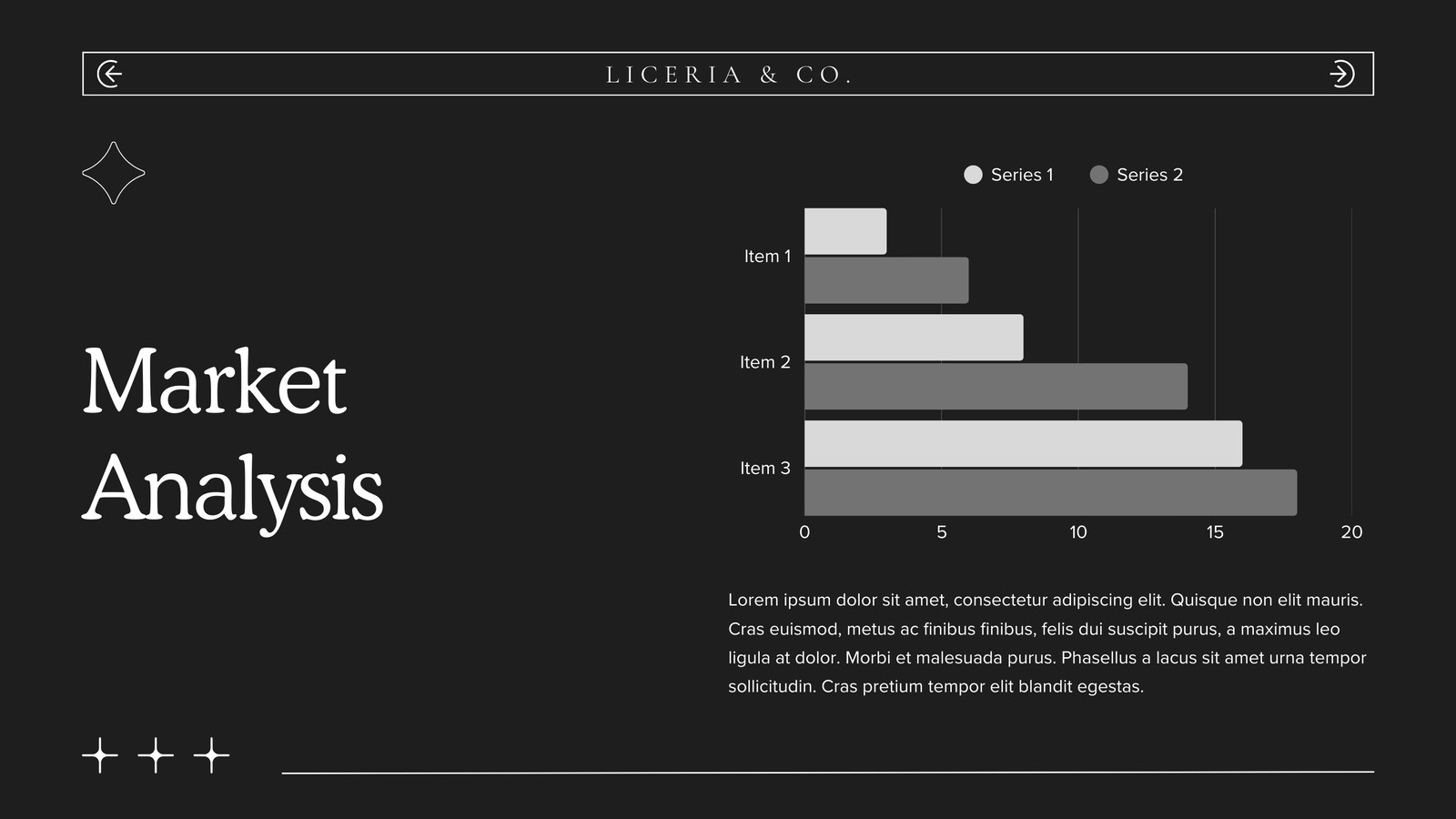 LICERIA & CO.

Market Analysis

Series 1 Series 2

Item 1

Item 2

Item 3

0 5 10 15 20

Lorem ipsum dolor sit amet, consectetur adipiscing elit. Quisque non elit mauris. Cras euismod, metus ac finibus finibus, felis dui suscipit purus, a maximus leo ligula at dolor. Morbi et malesuada purus. Phasellus a lacus sit amet urna tempor sollicitudin. Cras pretium tempor elit blandit egestas.